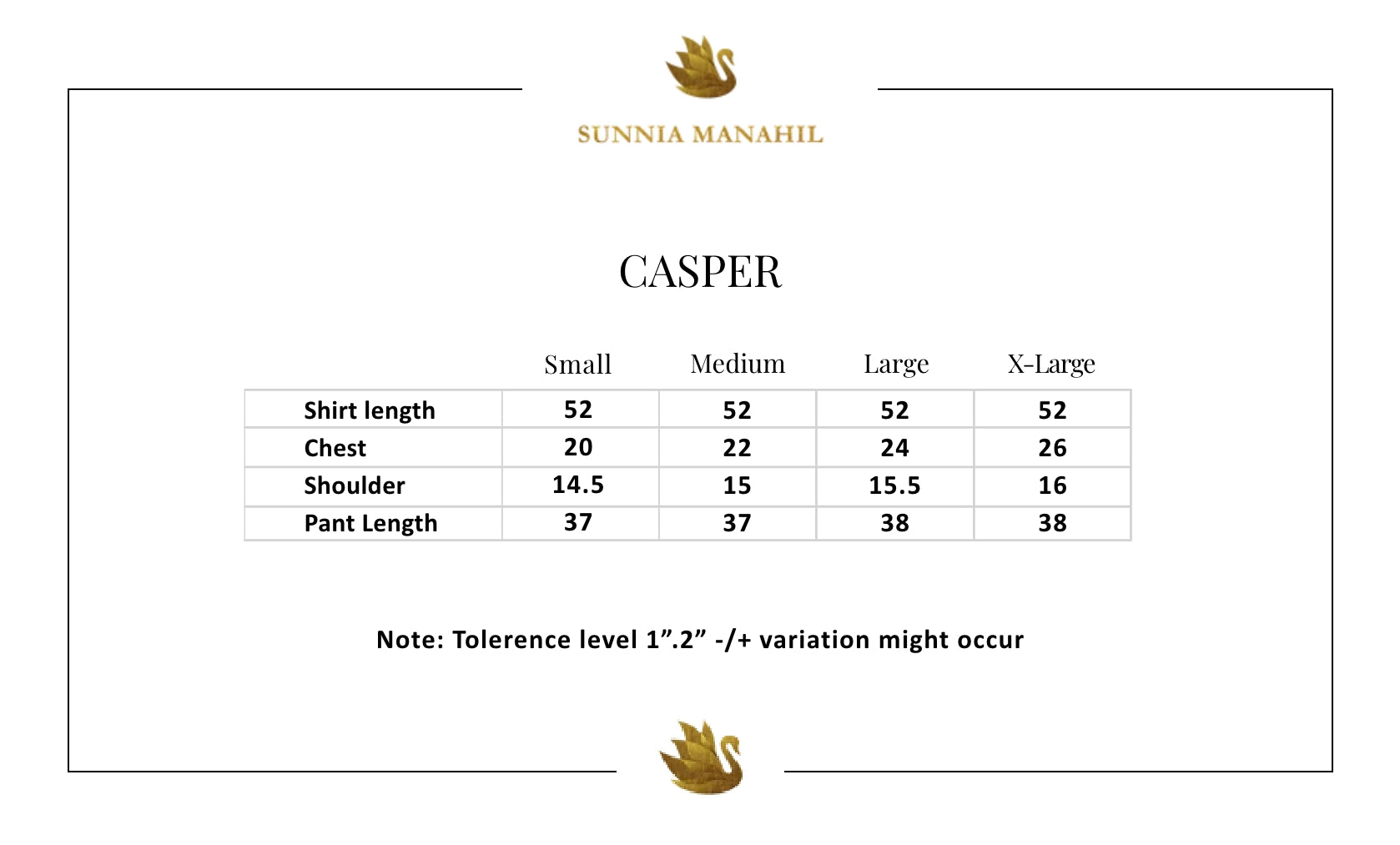 SUNNIA MANAHIL

CASPER

| | Small | Medium | Large | X-Large |
|---|---|---|---|---|
| Shirt length | 52 | 52 | 52 | 52 |
| Chest | 20 | 22 | 24 | 26 |
| Shoulder | 14.5 | 15 | 15.5 | 16 |
| Pant Length | 37 | 37 | 38 | 38 |

Note: Tolerence level 1”.2” -/+ variation might occur